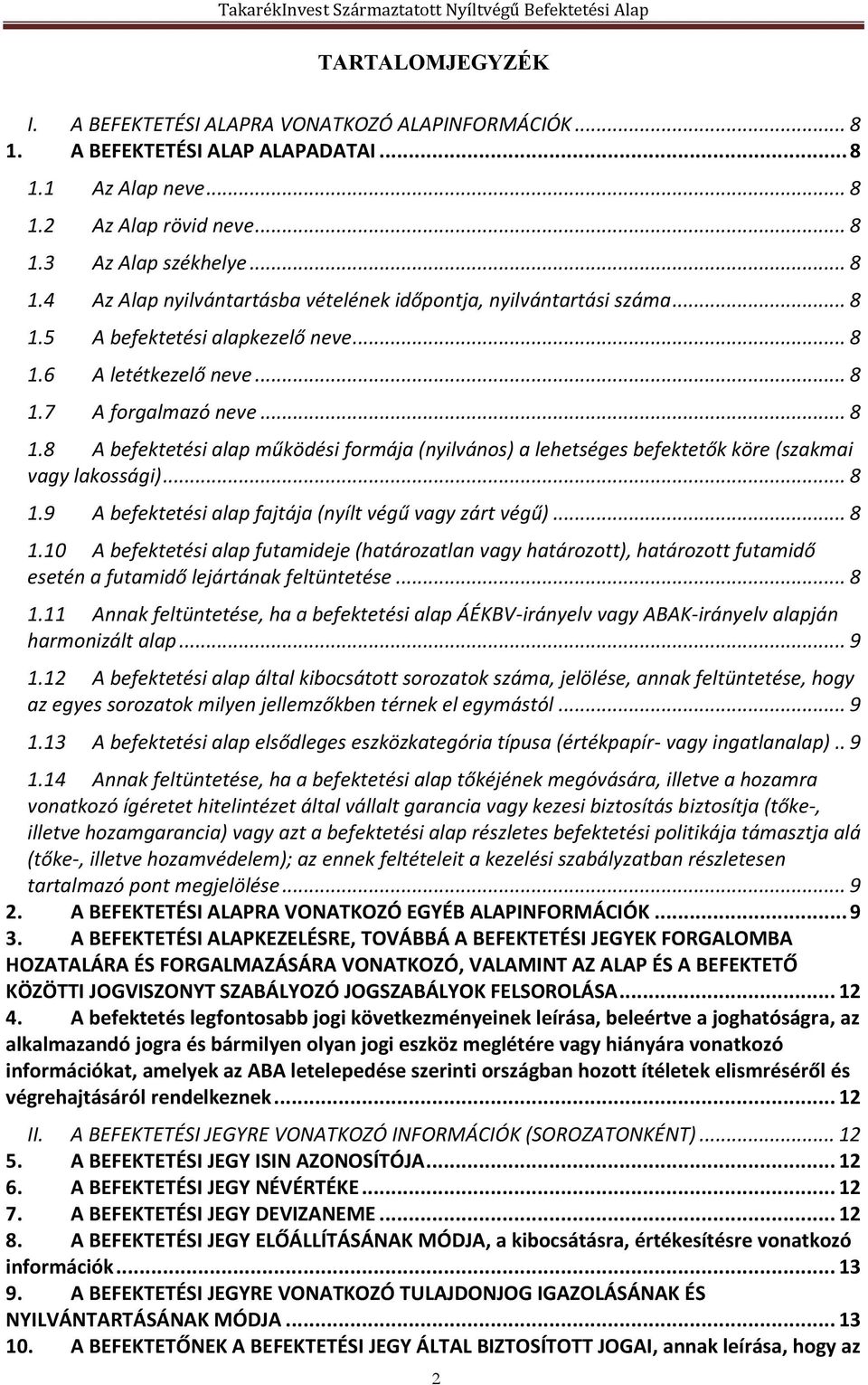 TakarékInvest Származtatott Nyíltvégű Befektetési Alap

TARTALOMJEGYZÉK

I. A BEFEKTETÉSI ALAPRA VONATKOZÓ ALAPINFORMÁCIÓK ... 8
1. A BEFEKTETÉSI ALAP ALAPADATAI ... 8
1.1 Az Alap neve ... 8
1.2 Az Alap rövid neve ... 8
1.3 Az Alap székhelye ... 8
1.4 Az Alap nyilvántartásba vételének időpontja, nyilvántartási száma ... 8
1.5 A befektetési alapkezelő neve ... 8
1.6 A letétkezelő neve ... 8
1.7 A forgalmazó neve ... 8
1.8 A befektetési alap működési formája (nyilvános) a lehetséges befektetők köre (szakmai vagy lakossági) ... 8
1.9 A befektetési alap fajtája (nyílt végű vagy zárt végű) ... 8
1.10 A befektetési alap futamideje (határozatlan vagy határozott), határozott futamidő esetén a futamidő lejártának feltüntetése ... 8
1.11 Annak feltüntetése, ha a befektetési alap ÁÉKBV-irányelv vagy ABAK-irányelv alapján harmonizált alap ... 9
1.12 A befektetési alap által kibocsátott sorozatok száma, jelölése, annak feltüntetése, hogy az egyes sorozatok milyen jellemzőkben térnek el egymástól ... 9
1.13 A befektetési alap elsődleges eszközkategória típusa (értékpapír- vagy ingatlanalap) .. 9
1.14 Annak feltüntetése, ha a befektetési alap tőkéjének megóvására, illetve a hozamra vonatkozó ígéretet hitelintézet által vállalt garancia vagy kezesi biztosítás biztosítja (tőke-, illetve hozamgarancia) vagy azt a befektetési alap részletes befektetési politikája támasztja alá (tőke-, illetve hozamvédelem); az ennek feltételeit a kezelési szabályzatban részletesen tartalmazó pont megjelölése ... 9
2. A BEFEKTETÉSI ALAPRA VONATKOZÓ EGYÉB ALAPINFORMÁCIÓK ... 9
3. A BEFEKTETÉSI ALAPKEZELÉSRE, TOVÁBBÁ A BEFEKTETÉSI JEGYEK FORGALOMBA HOZATALÁRA ÉS FORGALMAZÁSÁRA VONATKOZÓ, VALAMINT AZ ALAP ÉS A BEFEKTETŐ KÖZÖTTI JOGVISZONYT SZABÁLYOZÓ JOGSZABÁLYOK FELSOROLÁSA ... 12
4. A befektetés legfontosabb jogi következményeinek leírása, beleértve a joghatóságra, az alkalmazandó jogra és bármilyen olyan jogi eszköz meglétére vagy hiányára vonatkozó információkat, amelyek az ABA letelepedése szerinti országban hozott ítéletek elismeréséről és végrehajtásáról rendelkeznek ... 12
II. A BEFEKTETÉSI JEGYRE VONATKOZÓ INFORMÁCIÓK (SOROZATONKÉNT) ... 12
5. A BEFEKTETÉSI JEGY ISIN AZONOSÍTÓJA ... 12
6. A BEFEKTETÉSI JEGY NÉVÉRTÉKE ... 12
7. A BEFEKTETÉSI JEGY DEVIZANEME ... 12
8. A BEFEKTETÉSI JEGY ELŐÁLLÍTÁSÁNAK MÓDJA, a kibocsátásra, értékesítésre vonatkozó információk ... 13
9. A BEFEKTETÉSI JEGYRE VONATKOZÓ TULAJDONJOG IGAZOLÁSÁNAK ÉS NYILVÁNTARTÁSÁNAK MÓDJA ... 13
10. A BEFEKTETŐNEK A BEFEKTETÉSI JEGY ÁLTAL BIZTOSÍTOTT JOGAI, annak leírása, hogy az

2